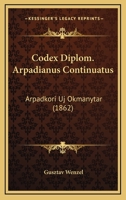 KESSINGER'S LEGACY REPRINTS

Codex Diplom. Arpadianus Continuatus

Arpadkori Uj Okmanytar (1862)

Gusztav Wenzel